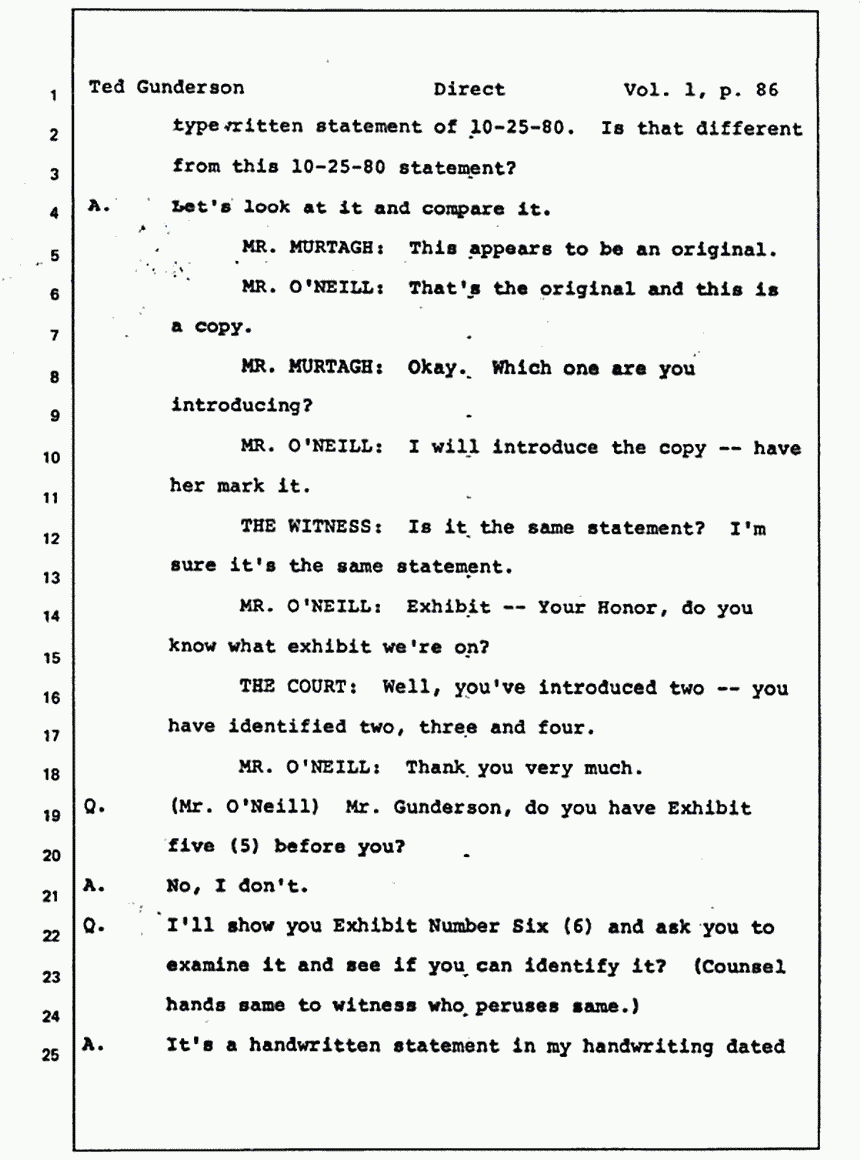 1 Ted Gunderson Direct Vol. 1, p. 86

2 typewritten statement of 10-25-80. Is that different

3 from this 10-25-80 statement?

4 A. Let's look at it and compare it.

5 MR. MURTAGH: This appears to be an original.

6 MR. O'NEILL: That's the original and this is

7 a copy.

8 MR. MURTAGH: Okay. Which one are you

9 introducing?

10 MR. O'NEILL: I will introduce the copy -- have

11 her mark it.

12 THE WITNESS: Is it the same statement? I'm

13 sure it's the same statement.

14 MR. O'NEILL: Exhibit -- Your Honor, do you

15 know what exhibit we're on?

16 THE COURT: Well, you've introduced two -- you

17 have identified two, three and four.

18 MR. O'NEILL: Thank you very much.

19 Q. (Mr. O'Neill) Mr. Gunderson, do you have Exhibit

20 five (5) before you?

21 A. No, I don't.

22 Q. I'll show you Exhibit Number Six (6) and ask you to

23 examine it and see if you can identify it? (Counsel

24 hands same to witness who peruses same.)

25 A. It's a handwritten statement in my handwriting dated